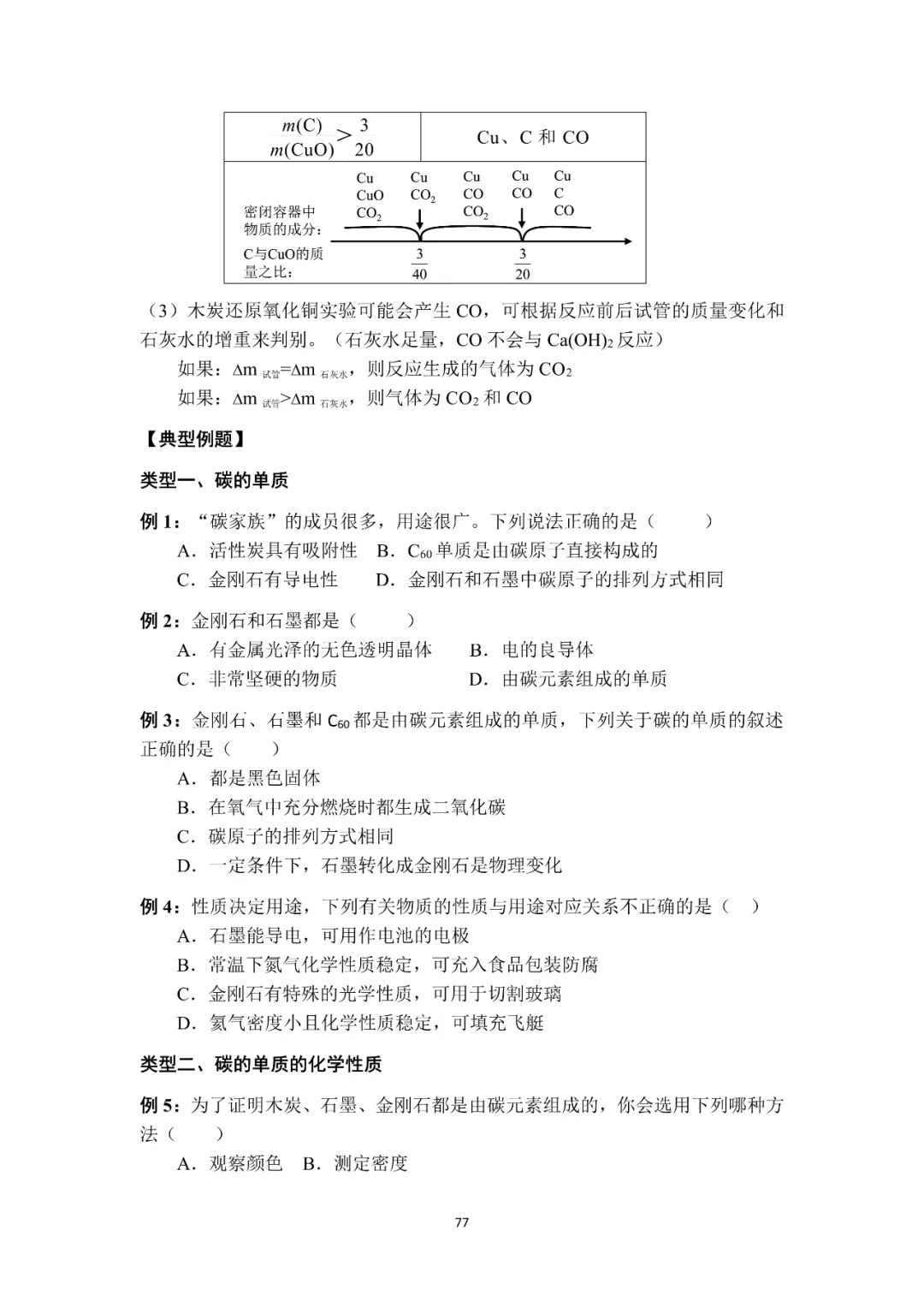 | $\frac{m(C)}{m(CuO)} > \frac{3}{20}$ | Cu、C 和 CO |
|---|---|

Cu CuO $CO_2$ Cu $CO_2$ Cu CO $CO_2$ Cu CO Cu C CO

密闭容器中物质的成分：

C与CuO的质量之比： $\frac{3}{40}$ $\frac{3}{20}$

（3）木炭还原氧化铜实验可能会产生 CO，可根据反应前后试管的质量变化和石灰水的增重来判别。（石灰水足量，CO 不会与 $Ca(OH)_2$ 反应）

如果：$\Delta m_{试管}=\Delta m_{石灰水}$，则反应生成的气体为 $CO_2$

如果：$\Delta m_{试管}>\Delta m_{石灰水}$，则气体为 $CO_2$ 和 CO

【典型例题】

类型一、碳的单质

例 1：“碳家族”的成员很多，用途很广。下列说法正确的是（ ）

A．活性炭具有吸附性 B．$C_{60}$ 单质是由碳原子直接构成的

C．金刚石有导电性 D．金刚石和石墨中碳原子的排列方式相同

例 2：金刚石和石墨都是（ ）

A．有金属光泽的无色透明晶体 B．电的良导体

C．非常坚硬的物质 D．由碳元素组成的单质

例 3：金刚石、石墨和 $C_{60}$ 都是由碳元素组成的单质，下列关于碳的单质的叙述正确的是（ ）

A．都是黑色固体

B．在氧气中充分燃烧时都生成二氧化碳

C．碳原子的排列方式相同

D．一定条件下，石墨转化成金刚石是物理变化

例 4：性质决定用途，下列有关物质的性质与用途对应关系不正确的是（ ）

A．石墨能导电，可用作电池的电极

B．常温下氮气化学性质稳定，可充入食品包装防腐

C．金刚石有特殊的光学性质，可用于切割玻璃

D．氦气密度小且化学性质稳定，可填充飞艇

类型二、碳的单质的化学性质

例 5：为了证明木炭、石墨、金刚石都是由碳元素组成的，你会选用下列哪种方法（ ）

A．观察颜色 B．测定密度

77